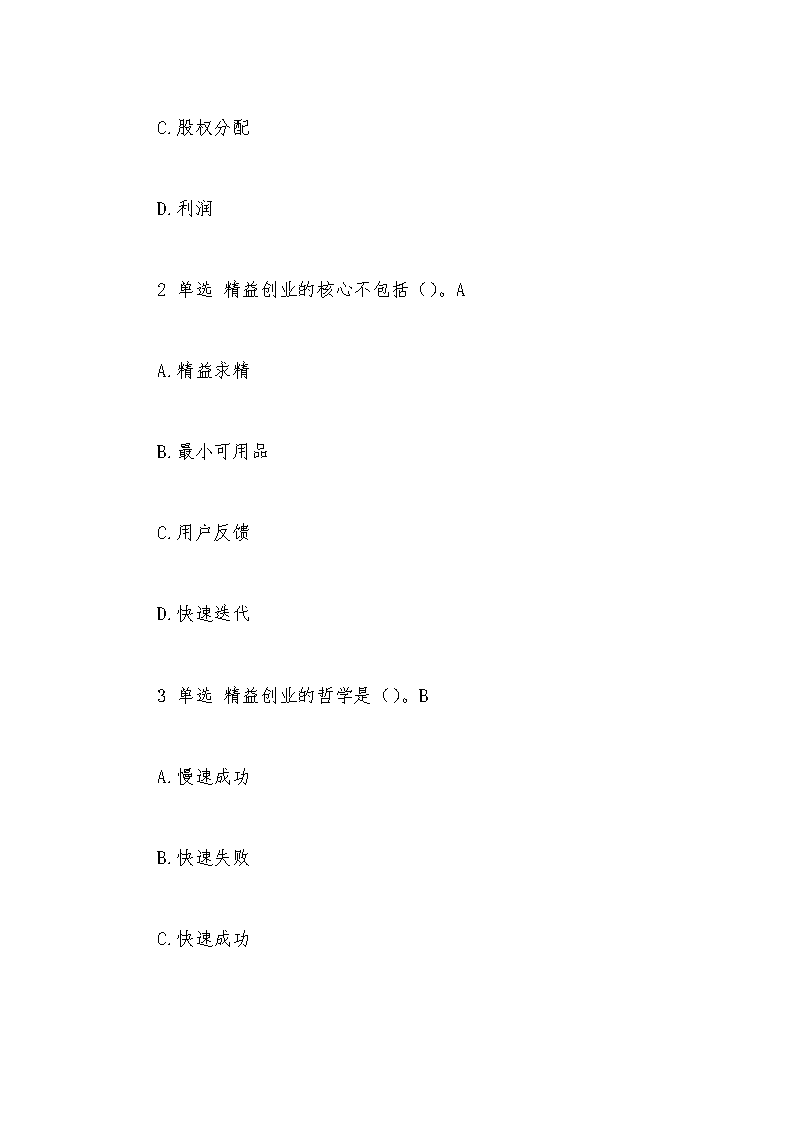 C.股权分配

D.利润

2 单选 精益创业的核心不包括（）。A

A.精益求精

B.最小可用品

C.用户反馈

D.快速迭代

3 单选 精益创业的哲学是（）。B

A.慢速成功

B.快速失败

C.快速成功